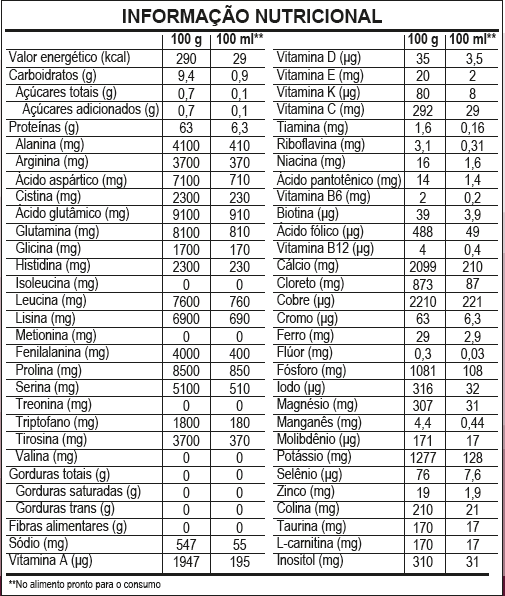 INFORMAÇÃO NUTRICIONAL

|  | 100 g | 100 ml** |
|---|---|---|
| Valor energético (kcal) | 290 | 29 |
| Carboidratos (g) | 9,4 | 0,9 |
| Açúcares totais (g) | 0,7 | 0,1 |
| Açúcares adicionados (g) | 0,7 | 0,1 |
| Proteínas (g) | 63 | 6,3 |
| Alanina (mg) | 4100 | 410 |
| Arginina (mg) | 3700 | 370 |
| Ácido aspártico (mg) | 7100 | 710 |
| Cistina (mg) | 2300 | 230 |
| Ácido glutâmico (mg) | 9100 | 910 |
| Glutamina (mg) | 8100 | 810 |
| Glicina (mg) | 1700 | 170 |
| Histidina (mg) | 2300 | 230 |
| Isoleucina (mg) | 0 | 0 |
| Leucina (mg) | 7600 | 760 |
| Lisina (mg) | 6900 | 690 |
| Metionina (mg) | 0 | 0 |
| Fenilalanina (mg) | 4000 | 400 |
| Prolina (mg) | 8500 | 850 |
| Serina (mg) | 5100 | 510 |
| Treonina (mg) | 0 | 0 |
| Triptofano (mg) | 1800 | 180 |
| Tirosina (mg) | 3700 | 370 |
| Valina (mg) | 0 | 0 |
| Gorduras totais (g) | 0 | 0 |
| Gorduras saturadas (g) | 0 | 0 |
| Gorduras trans (g) | 0 | 0 |
| Fibras alimentares (g) | 0 | 0 |
| Sódio (mg) | 547 | 55 |
| Vitamina A (µg) | 1947 | 195 |

|  | 100 g | 100 ml** |
|---|---|---|
| Vitamina D (µg) | 35 | 3,5 |
| Vitamina E (mg) | 20 | 2 |
| Vitamina K (µg) | 80 | 8 |
| Vitamina C (mg) | 292 | 29 |
| Tiamina (mg) | 1,6 | 0,16 |
| Riboflavina (mg) | 3,1 | 0,31 |
| Niacina (mg) | 16 | 1,6 |
| Ácido pantotênico (mg) | 14 | 1,4 |
| Vitamina B6 (mg) | 2 | 0,2 |
| Biotina (µg) | 39 | 3,9 |
| Ácido fólico (µg) | 488 | 49 |
| Vitamina B12 (µg) | 4 | 0,4 |
| Cálcio (mg) | 2099 | 210 |
| Cloreto (mg) | 873 | 87 |
| Cobre (µg) | 2210 | 221 |
| Cromo (µg) | 63 | 6,3 |
| Ferro (mg) | 29 | 2,9 |
| Flúor (mg) | 0,3 | 0,03 |
| Fósforo (mg) | 1081 | 108 |
| Iodo (µg) | 316 | 32 |
| Magnésio (mg) | 307 | 31 |
| Manganês (mg) | 4,4 | 0,44 |
| Molibdênio (µg) | 171 | 17 |
| Potássio (mg) | 1277 | 128 |
| Selênio (µg) | 76 | 7,6 |
| Zinco (mg) | 19 | 1,9 |
| Colina (mg) | 210 | 21 |
| Taurina (mg) | 170 | 17 |
| L-carnitina (mg) | 170 | 17 |
| Inositol (mg) | 310 | 31 |

**No alimento pronto para o consumo